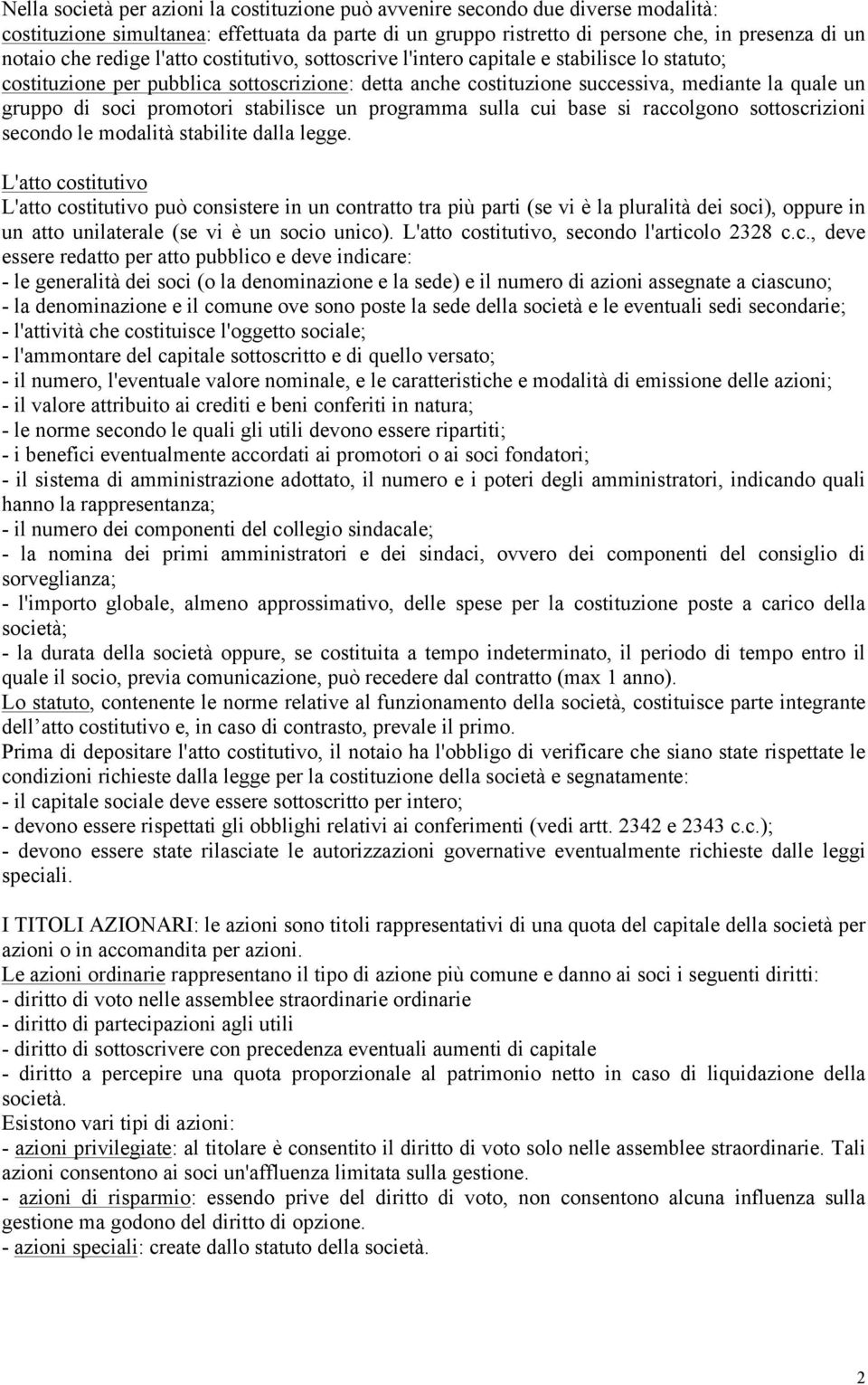 Nella società per azioni la costituzione può avvenire secondo due diverse modalità:
costituzione simultanea: effettuata da parte di un gruppo ristretto di persone che, in presenza di un notaio che redige l'atto costitutivo, sottoscrive l'intero capitale e stabilisce lo statuto;
costituzione per pubblica sottoscrizione: detta anche costituzione successiva, mediante la quale un gruppo di soci promotori stabilisce un programma sulla cui base si raccolgono sottoscrizioni secondo le modalità stabilite dalla legge.

L'atto costitutivo
L'atto costitutivo può consistere in un contratto tra più parti (se vi è la pluralità dei soci), oppure in un atto unilaterale (se vi è un socio unico). L'atto costitutivo, secondo l'articolo 2328 c.c., deve essere redatto per atto pubblico e deve indicare:
- le generalità dei soci (o la denominazione e la sede) e il numero di azioni assegnate a ciascuno;
- la denominazione e il comune ove sono poste la sede della società e le eventuali sedi secondarie;
- l'attività che costituisce l'oggetto sociale;
- l'ammontare del capitale sottoscritto e di quello versato;
- il numero, l'eventuale valore nominale, e le caratteristiche e modalità di emissione delle azioni;
- il valore attribuito ai crediti e beni conferiti in natura;
- le norme secondo le quali gli utili devono essere ripartiti;
- i benefici eventualmente accordati ai promotori o ai soci fondatori;
- il sistema di amministrazione adottato, il numero e i poteri degli amministratori, indicando quali hanno la rappresentanza;
- il numero dei componenti del collegio sindacale;
- la nomina dei primi amministratori e dei sindaci, ovvero dei componenti del consiglio di sorveglianza;
- l'importo globale, almeno approssimativo, delle spese per la costituzione poste a carico della società;
- la durata della società oppure, se costituita a tempo indeterminato, il periodo di tempo entro il quale il socio, previa comunicazione, può recedere dal contratto (max 1 anno).
Lo statuto, contenente le norme relative al funzionamento della società, costituisce parte integrante dell atto costitutivo e, in caso di contrasto, prevale il primo.
Prima di depositare l'atto costitutivo, il notaio ha l'obbligo di verificare che siano state rispettate le condizioni richieste dalla legge per la costituzione della società e segnatamente:
- il capitale sociale deve essere sottoscritto per intero;
- devono essere rispettati gli obblighi relativi ai conferimenti (vedi artt. 2342 e 2343 c.c.);
- devono essere state rilasciate le autorizzazioni governative eventualmente richieste dalle leggi speciali.

I TITOLI AZIONARI: le azioni sono titoli rappresentativi di una quota del capitale della società per azioni o in accomandita per azioni.
Le azioni ordinarie rappresentano il tipo di azione più comune e danno ai soci i seguenti diritti:
- diritto di voto nelle assemblee straordinarie ordinarie
- diritto di partecipazioni agli utili
- diritto di sottoscrivere con precedenza eventuali aumenti di capitale
- diritto a percepire una quota proporzionale al patrimonio netto in caso di liquidazione della società.
Esistono vari tipi di azioni:
- azioni privilegiate: al titolare è consentito il diritto di voto solo nelle assemblee straordinarie. Tali azioni consentono ai soci un'affluenza limitata sulla gestione.
- azioni di risparmio: essendo prive del diritto di voto, non consentono alcuna influenza sulla gestione ma godono del diritto di opzione.
- azioni speciali: create dallo statuto della società.

2